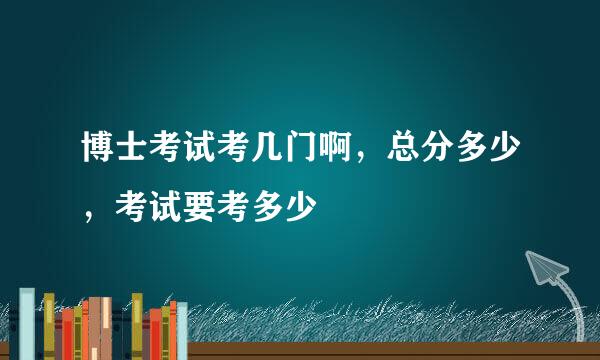 博士考试考几门啊，总分多少，考试要考多少